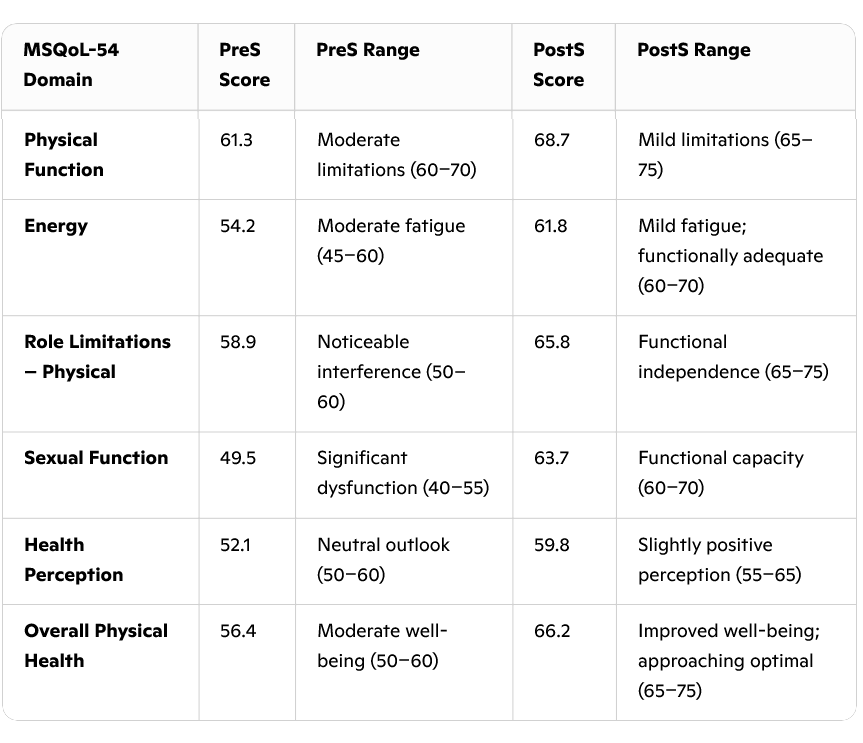 | MSQoL-54 Domain | PreS Score | PreS Range | PostS Score | PostS Range |
|---|---|---|---|---|
| Physical Function | 61.3 | Moderate limitations (60–70) | 68.7 | Mild limitations (65–75) |
| Energy | 54.2 | Moderate fatigue (45–60) | 61.8 | Mild fatigue; functionally adequate (60–70) |
| Role Limitations – Physical | 58.9 | Noticeable interference (50–60) | 65.8 | Functional independence (65–75) |
| Sexual Function | 49.5 | Significant dysfunction (40–55) | 63.7 | Functional capacity (60–70) |
| Health Perception | 52.1 | Neutral outlook (50–60) | 59.8 | Slightly positive perception (55–65) |
| Overall Physical Health | 56.4 | Moderate well-being (50–60) | 66.2 | Improved well-being; approaching optimal (65–75) |